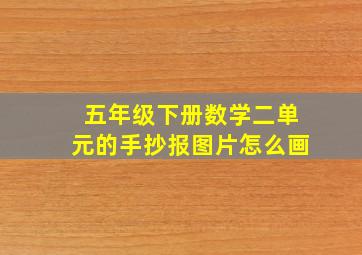 五年级下册数学二单元的手抄报图片怎么画